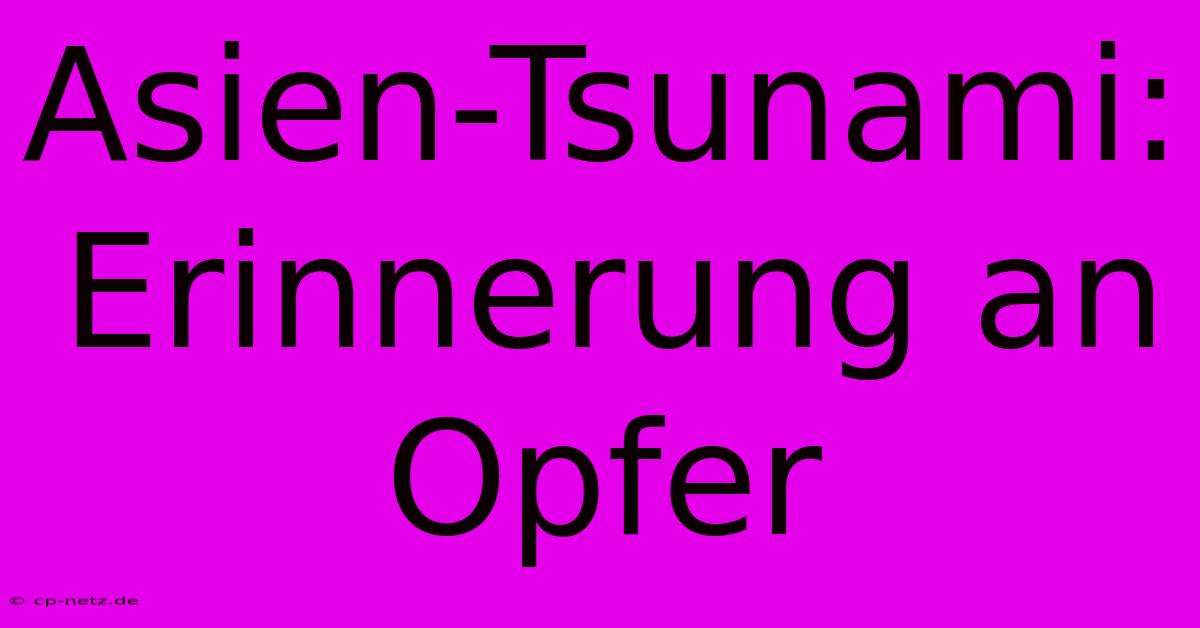 Asien-Tsunami: Erinnerung an Opfer

© cp-netz.de